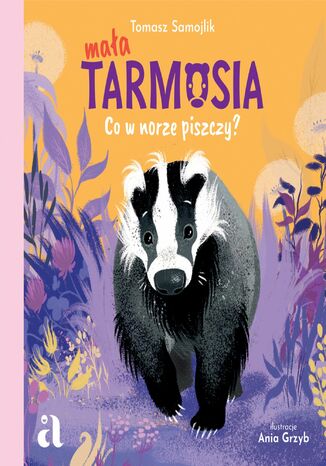 Tomasz Samojlik

mała
TARMOSIA
Co w norze piszczy?

a

ilustracje
Ania Grzyb